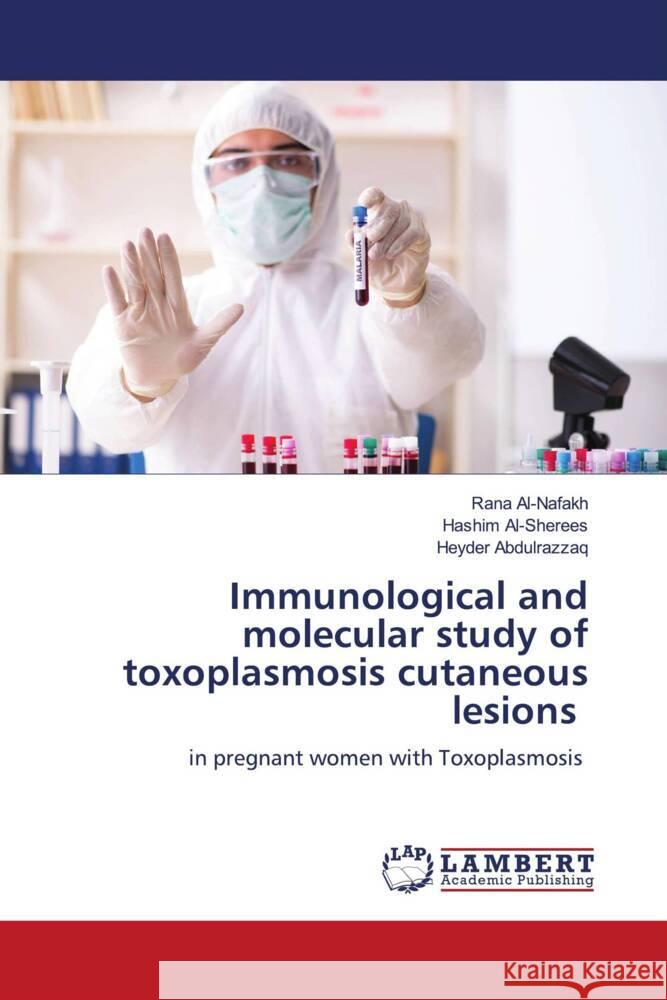 MALARIA

Rana Al-Nafakh
Hashim Al-Sherees
Heyder Abdulrazzaq

Immunological and molecular study of toxoplasmosis cutaneous lesions

in pregnant women with Toxoplasmosis

LAP LAMBERT Academic Publishing